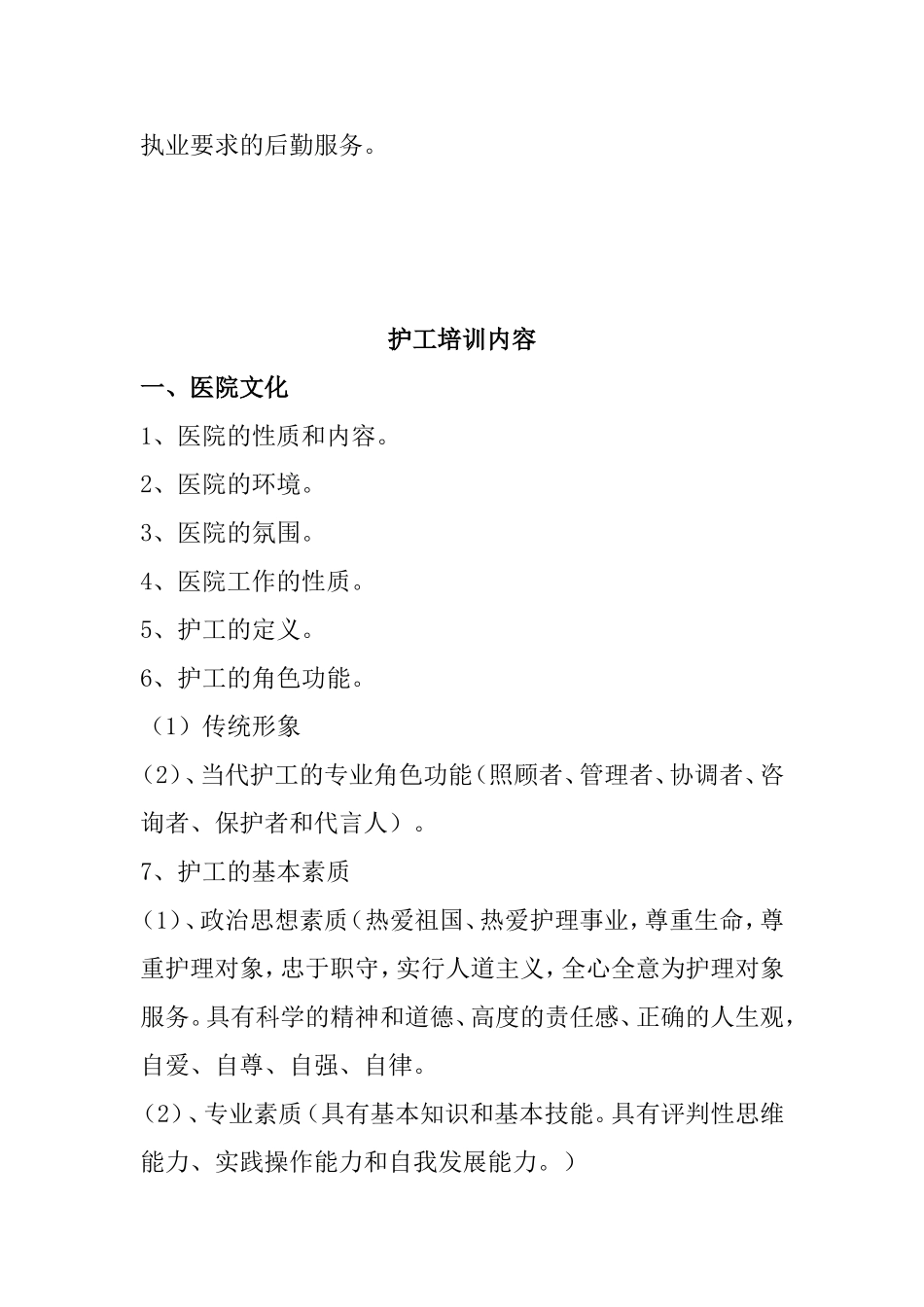 执业要求的后勤服务。

护工培训内容

一、医院文化

1、医院的性质和内容。

2、医院的环境。

3、医院的氛围。

4、医院工作的性质。

5、护工的定义。

6、护工的角色功能。

（1）传统形象

(2)、当代护工的专业角色功能(照顾者、管理者、协调者、咨询者、保护者和代言人）。

7、护工的基本素质

(1)、政治思想素质(热爱祖国、热爱护理事业，尊重生命，尊重护理对象，忠于职守，实行人道主义，全心全意为护理对象服务。具有科学的精神和道德、高度的责任感、正确的人生观，自爱、自尊、自强、自律。

(2)、专业素质(具有基本知识和基本技能。具有评判性思维能力、实践操作能力和自我发展能力。)